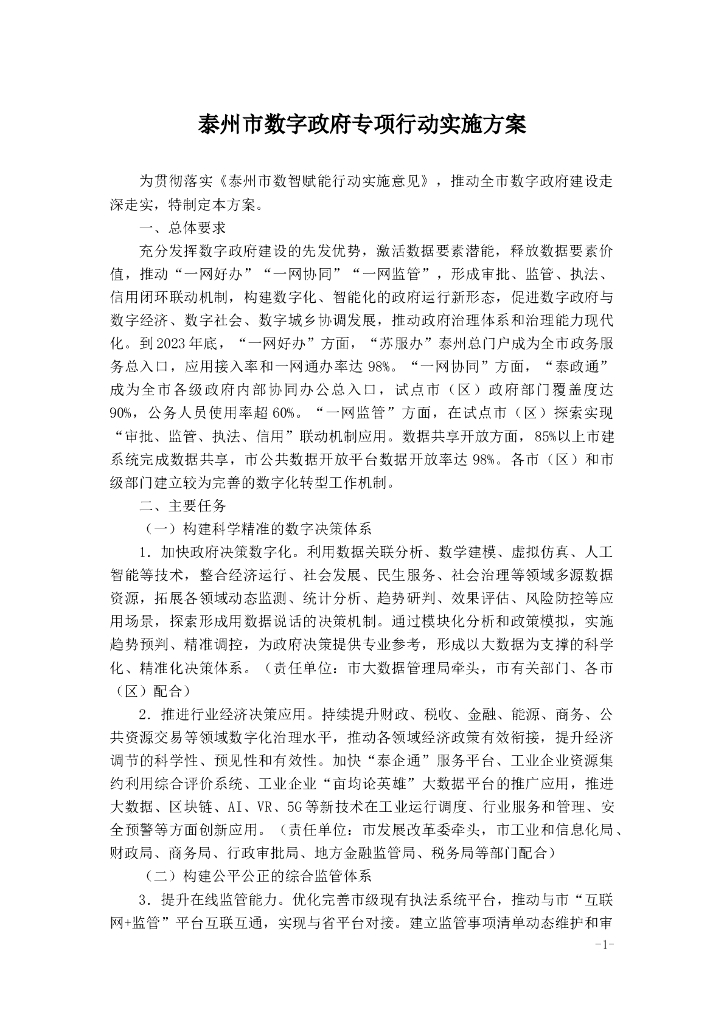 泰州市数字政府专项行动实施方案

为贯彻落实《泰州市数智赋能行动实施意见》，推动全市数字政府建设走深走实，特制定本方案。

一、总体要求

充分发挥数字政府建设的先发优势，激活数据要素潜能，释放数据要素价值，推动“一网好办”“一网协同”“一网监管”，形成审批、监管、执法、信用闭环联动机制，构建数字化、智能化的政府运行新形态，促进数字政府与数字经济、数字社会、数字城乡协调发展，推动政府治理体系和治理能力现代化。到2023年底，“一网好办”方面，“苏服办”泰州总门户成为全市政务服务总入口，应用接入率和一网通办率达98%。“一网协同”方面，“泰政通”成为全市各级政府内部协同办公总入口，试点市（区）政府部门覆盖度达90%，公务人员使用率超60%。“一网监管”方面，在试点市（区）探索实现“审批、监管、执法、信用”联动机制应用。数据共享开放方面，85%以上市建系统完成数据共享，市公共数据开放平台数据开放率达98%。各市（区）和市级部门建立较为完善的数字化转型工作机制。

二、主要任务

（一）构建科学精准的数字决策体系

1．加快政府决策数字化。利用数据关联分析、数学建模、虚拟仿真、人工智能等技术，整合经济运行、社会发展、民生服务、社会治理等领域多源数据资源，拓展各领域动态监测、统计分析、趋势研判、效果评估、风险防控等应用场景，探索形成用数据说话的决策机制。通过模块化分析和政策模拟，实施趋势预判、精准调控，为政府决策提供专业参考，形成以大数据为支撑的科学化、精准化决策体系。（责任单位：市大数据管理局牵头，市有关部门、各市（区）配合）

2．推进行业经济决策应用。持续提升财政、税收、金融、能源、商务、公共资源交易等领域数字化治理水平，推动各领域经济政策有效衔接，提升经济调节的科学性、预见性和有效性。加快“泰企通”服务平台、工业企业资源集约利用综合评价系统、工业企业“亩均论英雄”大数据平台的推广应用，推进大数据、区块链、AI、VR、5G等新技术在工业运行调度、行业服务和管理、安全预警等方面创新应用。（责任单位：市发展改革委牵头，市工业和信息化局、财政局、商务局、行政审批局、地方金融监管局、税务局等部门配合）

（二）构建公平公正的综合监管体系

3．提升在线监管能力。优化完善市级现有执法系统平台，推动与市“互联网+监管”平台互联互通，实现与省平台对接。建立监管事项清单动态维护和审

-1-